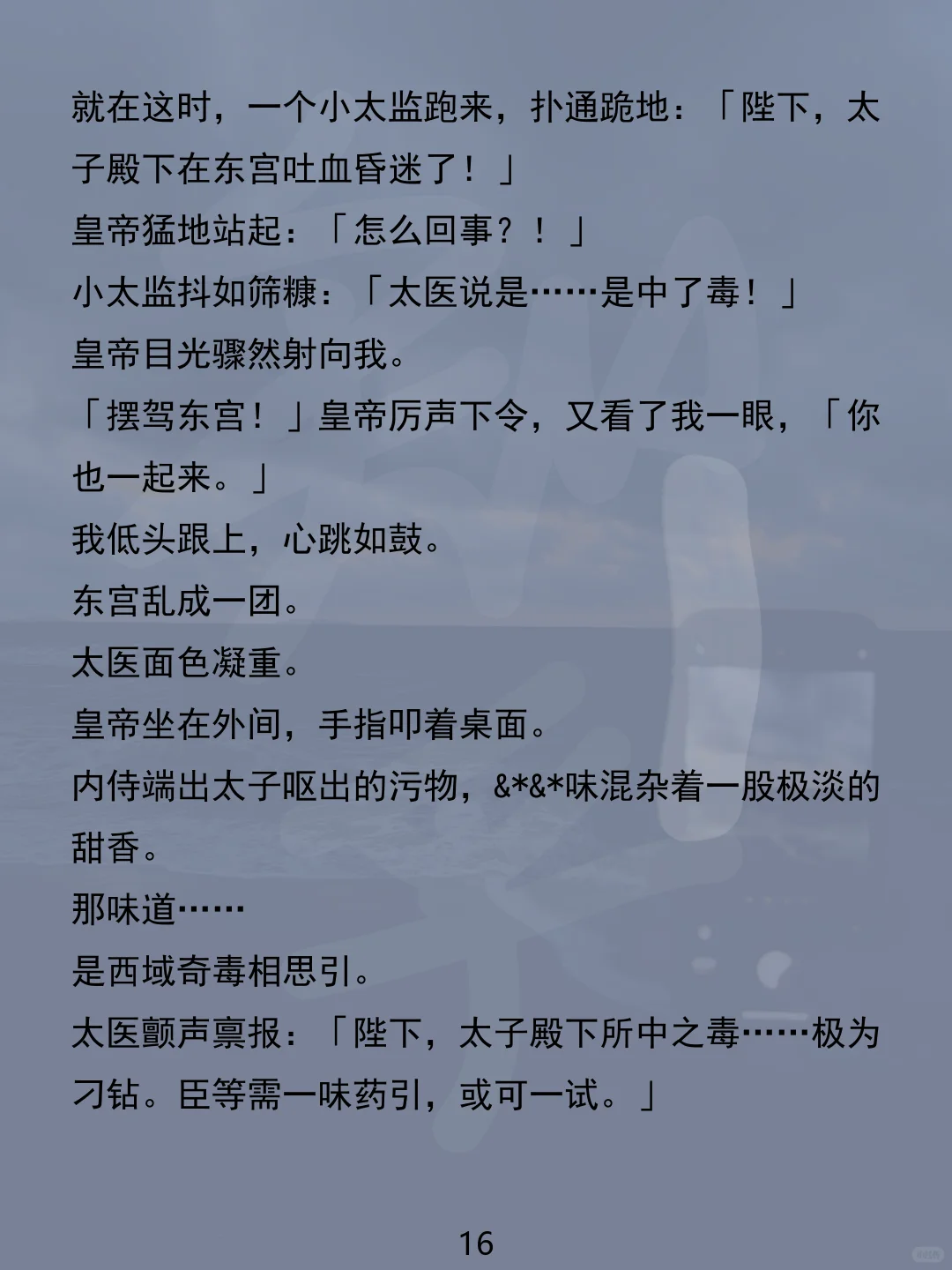 就在这时，一个小太监跑来，扑通跪地：「陛下，太子殿下在东宫吐血昏迷了！」

皇帝猛地站起：「怎么回事？！」

小太监抖如筛糠：「太医说是……是中了毒！」

皇帝目光骤然射向我。

「摆驾东宫！」皇帝厉声下令，又看了我一眼，「你也一起来。」

我低头跟上，心跳如鼓。

东宫乱成一团。

太医面色凝重。

皇帝坐在外间，手指叩着桌面。

内侍端出太子呕出的污物，&*&*味混杂着一股极淡的甜香。

那味道……

是西域奇毒相思引。

太医颤声禀报：「陛下，太子殿下所中之毒……极为刁钻。臣等需一味药引，或可一试。」

16